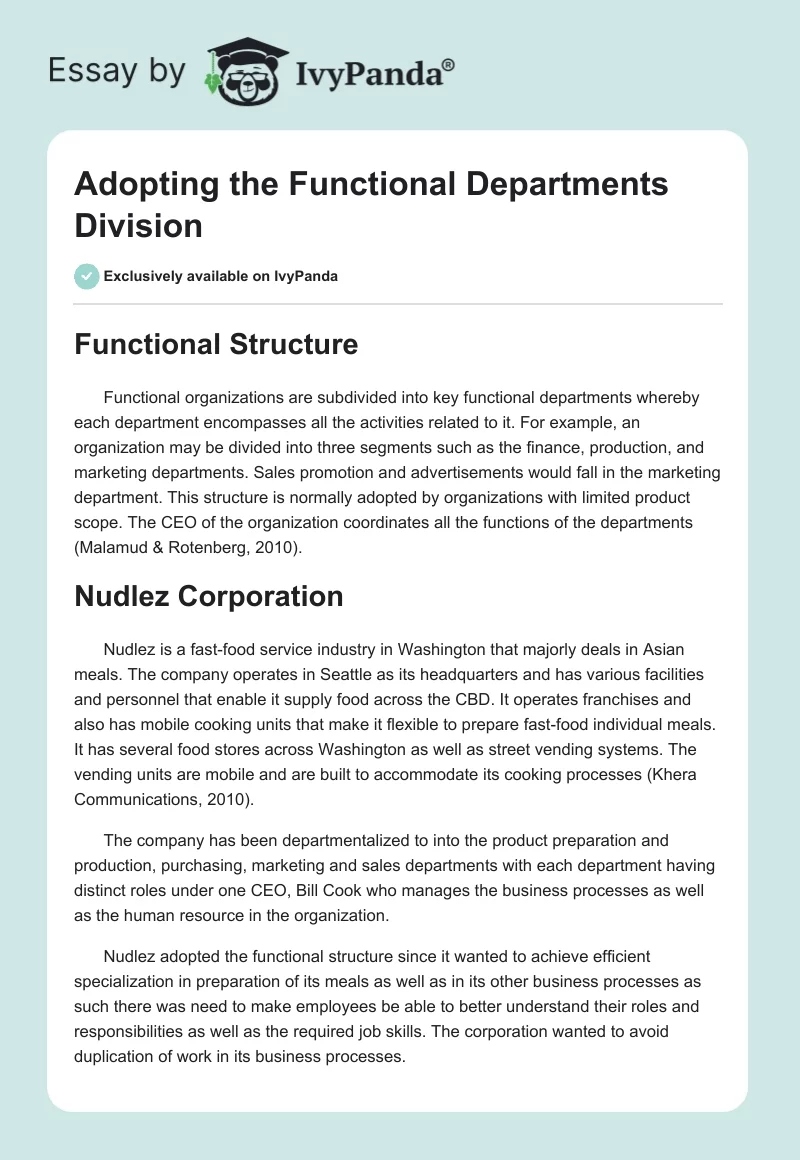 Essay by IvyPanda®

Adopting the Functional Departments Division

Exclusively available on IvyPanda

Functional Structure

Functional organizations are subdivided into key functional departments whereby each department encompasses all the activities related to it. For example, an organization may be divided into three segments such as the finance, production, and marketing departments. Sales promotion and advertisements would fall in the marketing department. This structure is normally adopted by organizations with limited product scope. The CEO of the organization coordinates all the functions of the departments (Malamud & Rotenberg, 2010).

Nudlez Corporation

Nudlez is a fast-food service industry in Washington that majorly deals in Asian meals. The company operates in Seattle as its headquarters and has various facilities and personnel that enable it supply food across the CBD. It operates franchises and also has mobile cooking units that make it flexible to prepare fast-food individual meals. It has several food stores across Washington as well as street vending systems. The vending units are mobile and are built to accommodate its cooking processes (Khera Communications, 2010).

The company has been departmentalized to into the product preparation and production, purchasing, marketing and sales departments with each department having distinct roles under one CEO, Bill Cook who manages the business processes as well as the human resource in the organization.

Nudlez adopted the functional structure since it wanted to achieve efficient specialization in preparation of its meals as well as in its other business processes as such there was need to make employees be able to better understand their roles and responsibilities as well as the required job skills. The corporation wanted to avoid duplication of work in its business processes.